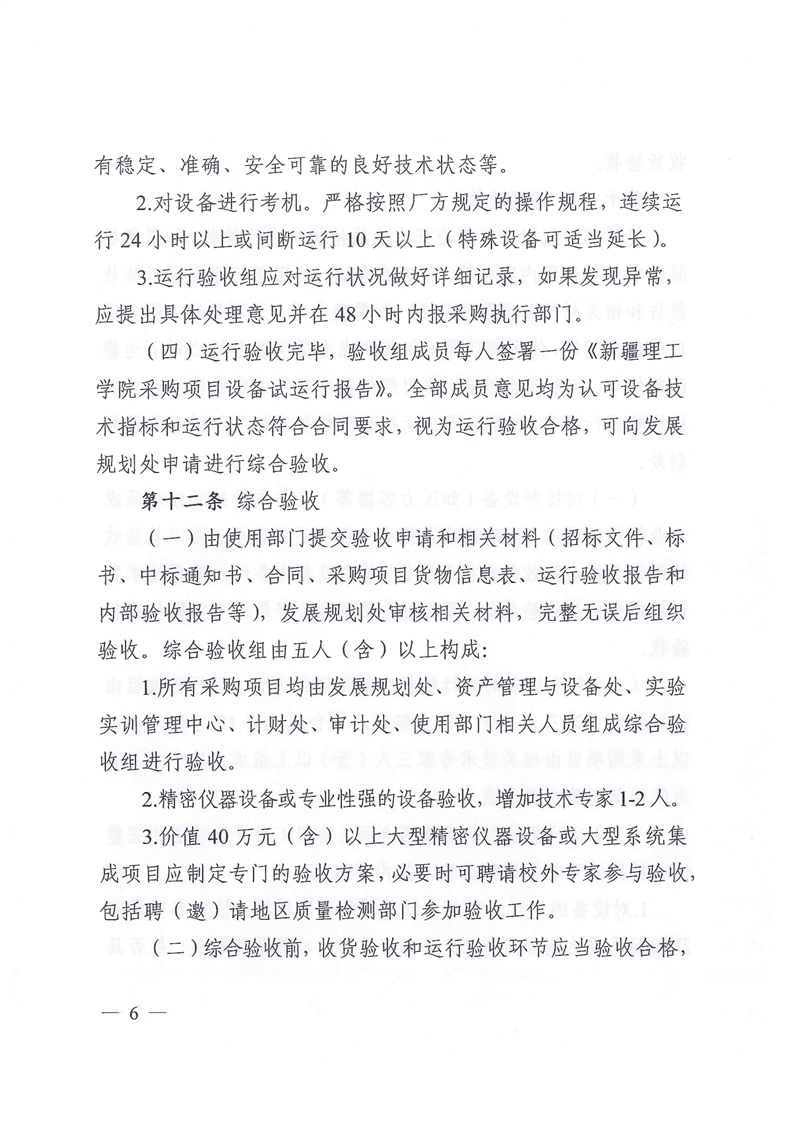 有稳定、准确、安全可靠的良好技术状态等。

2.对设备进行考机。严格按照厂方规定的操作规程，连续运行 24 小时以上或间断运行 10 天以上（特殊设备可适当延长）。

3.运行验收组应对运行状况做好详细记录，如果发现异常，应提出具体处理意见并在 48 小时内报采购执行部门。

（四）运行验收完毕，验收组成员每人签署一份《新疆理工学院采购项目设备试运行报告》。全部成员意见均为认可设备技术指标和运行状态符合合同要求，视为运行验收合格，可向发展规划处申请进行综合验收。

第十二条 综合验收

（一）由使用部门提交验收申请和相关材料（招标文件、标书、中标通知书、合同、采购项目货物信息表、运行验收报告和内部验收报告等），发展规划处审核相关材料，完整无误后组织验收。综合验收组由五人（含）以上构成:

1.所有采购项目均由发展规划处、资产管理与设备处、实验实训管理中心、计财处、审计处、使用部门相关人员组成综合验收组进行验收。

2.精密仪器设备或专业性强的设备验收，增加技术专家 1-2 人。

3.价值 40 万元（含）以上大型精密仪器设备或大型系统集成项目应制定专门的验收方案，必要时可聘请校外专家参与验收，包括聘（邀）请地区质量检测部门参加验收工作。

（二）综合验收前，收货验收和运行验收环节应当验收合格，

— 6 —